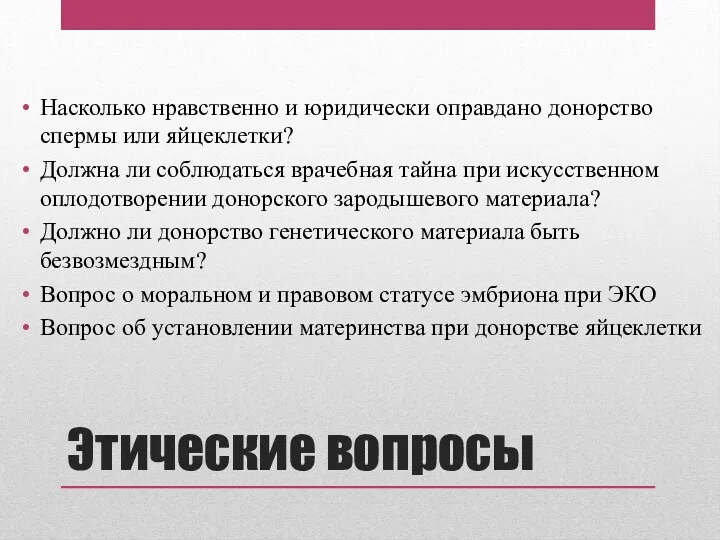 • Насколько нравственно и юридически оправдано донорство спермы или яйцеклетки?
• Должна ли соблюдаться врачебная тайна при искусственном оплодотворении донорского зародышевого материала?
• Должно ли донорство генетического материала быть безвозмездным?
• Вопрос о моральном и правовом статусе эмбриона при ЭКО
• Вопрос об установлении материнства при донорстве яйцеклетки

Этические вопросы